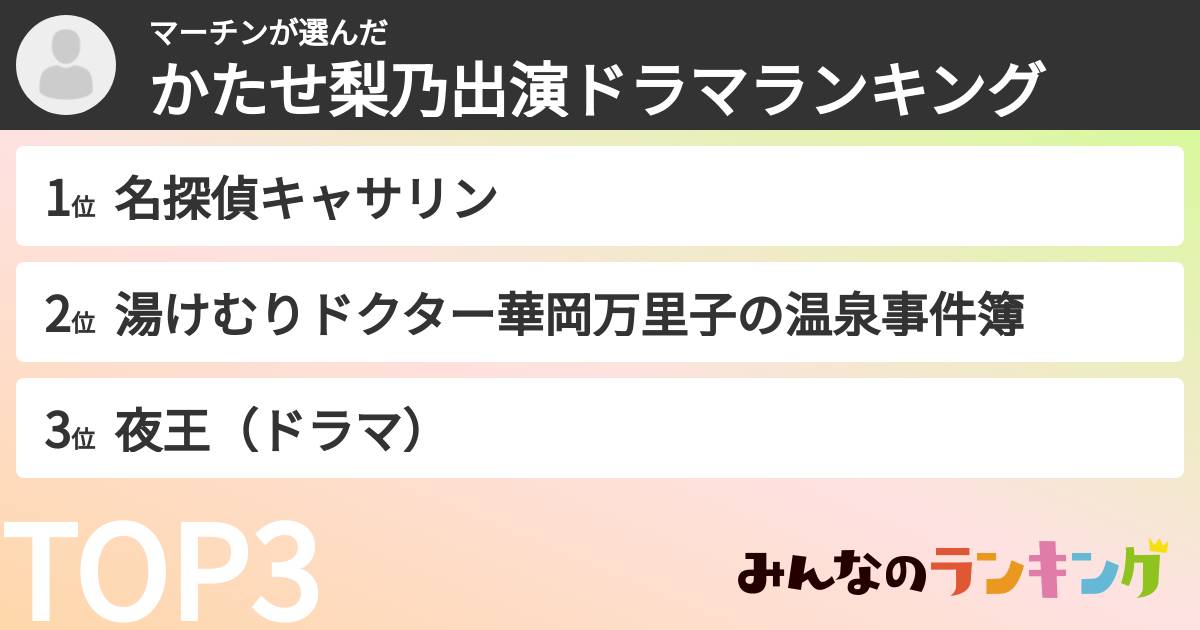 マーチンが選んだ
かたせ梨乃出演ドラマランキング

1位 名探偵キャサリン

2位 湯けむりドクター華岡万里子の温泉事件簿

3位 夜王（ドラマ）

TOP3

みんなのランキング